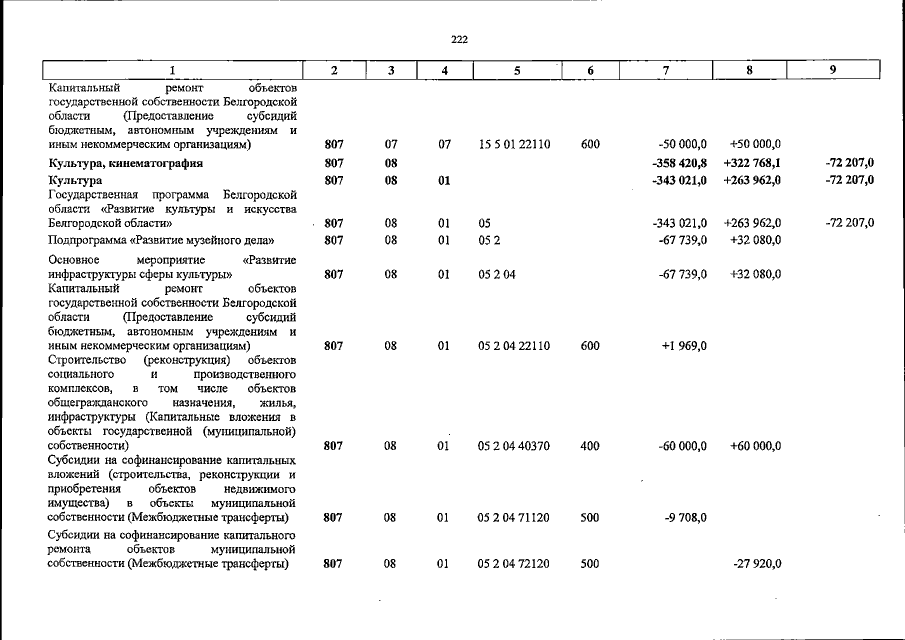 222

| 1 | 2 | 3 | 4 | 5 | 6 | 7 | 8 | 9 |
|---|---|---|---|---|---|---|---|---|
| Капитальный ремонт объектов государственной собственности Белгородской области (Предоставление субсидий бюджетным, автономным учреждениям и иным некоммерческим организациям) | 807 | 07 | 07 | 15 5 01 22110 | 600 | -50 000,0 | +50 000,0 | |
| Культура, кинематография | 807 | 08 | | | | -358 420,8 | +322 768,1 | -72 207,0 |
| Культура | 807 | 08 | 01 | | | -343 021,0 | +263 962,0 | -72 207,0 |
| Государственная программа Белгородской области «Развитие культуры и искусства Белгородской области» | 807 | 08 | 01 | 05 | | -343 021,0 | +263 962,0 | -72 207,0 |
| Подпрограмма «Развитие музейного дела» | 807 | 08 | 01 | 05 2 | | -67 739,0 | +32 080,0 | |
| Основное мероприятие «Развитие инфраструктуры сферы культуры» | 807 | 08 | 01 | 05 2 04 | | -67 739,0 | +32 080,0 | |
| Капитальный ремонт объектов государственной собственности Белгородской области (Предоставление субсидий бюджетным, автономным учреждениям и иным некоммерческим организациям) | 807 | 08 | 01 | 05 2 04 22110 | 600 | +1 969,0 | | |
| Строительство (реконструкция) объектов социального и производственного комплексов, в том числе объектов общегражданского назначения, жилья, инфраструктуры (Капитальные вложения в объекты государственной (муниципальной) собственности) | 807 | 08 | 01 | 05 2 04 40370 | 400 | -60 000,0 | +60 000,0 | |
| Субсидии на софинансирование капитальных вложений (строительства, реконструкции и приобретения объектов недвижимого имущества) в объекты муниципальной собственности (Межбюджетные трансферты) | 807 | 08 | 01 | 05 2 04 71120 | 500 | -9 708,0 | | |
| Субсидии на софинансирование капитального ремонта объектов муниципальной собственности (Межбюджетные трансферты) | 807 | 08 | 01 | 05 2 04 72120 | 500 | | -27 920,0 | |